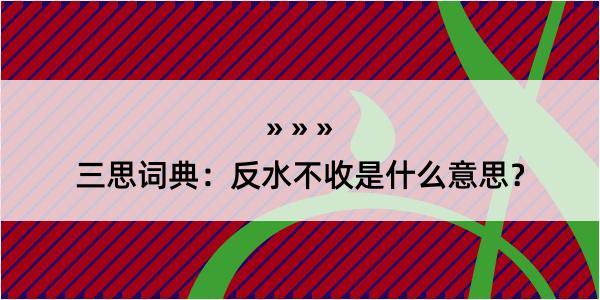 » » »

三思词典：反水不收是什么意思？